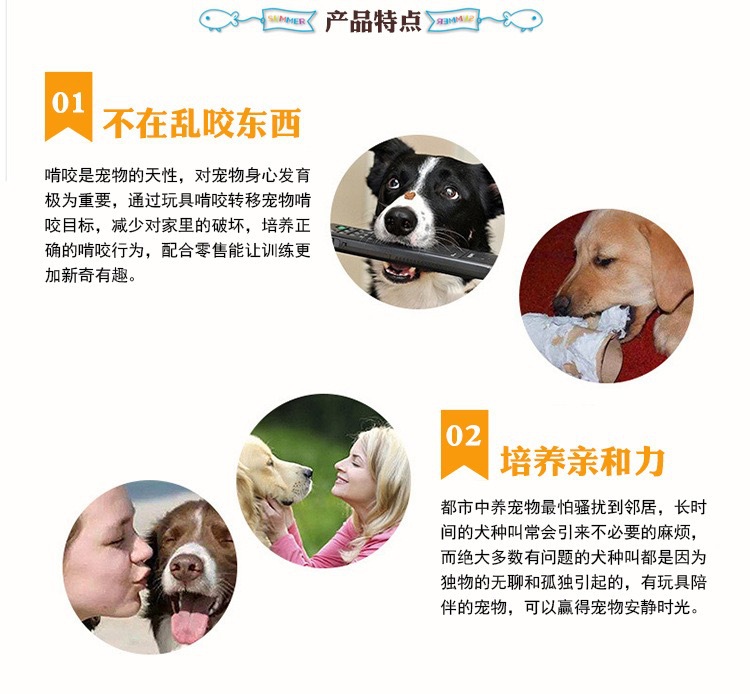 SUMMER 产品特点 SUMMER

01

不在乱咬东西

啃咬是宠物的天性，对宠物身心发育极为重要，通过玩具啃咬转移宠物啃咬目标，减少对家里的破坏，培养正确的啃咬行为，配合零售能让训练更加新奇有趣。

02

培养亲和力

都市中养宠物最怕骚扰到邻居，长时间的犬种叫常会引来不必要的麻烦，而绝大多数有问题的犬种叫都是因为独物的无聊和孤独引起的，有玩具陪伴的宠物，可以赢得宠物安静时光。